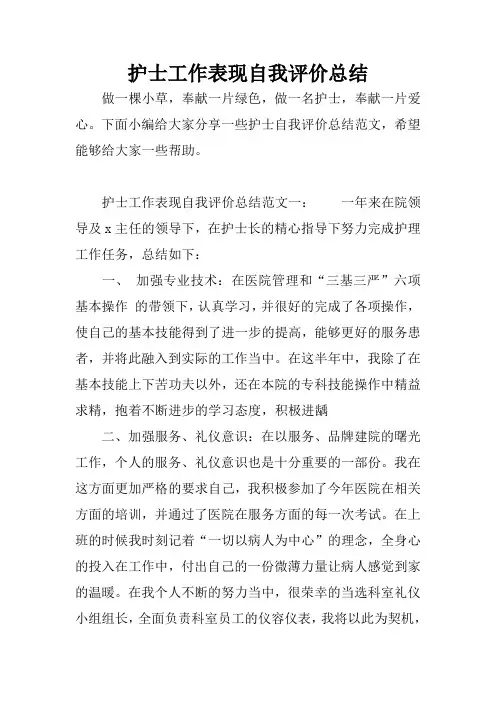 护士工作表现自我评价总结

做一棵小草，奉献一片绿色，做一名护士，奉献一片爱心。下面小编给大家分享一些护士自我评价总结范文，希望能够给大家一些帮助。

护士工作表现自我评价总结范文一：　　一年来在院领导及 x 主任的领导下，在护士长的精心指导下努力完成护理工作任务，总结如下：

一、　加强专业技术：在医院管理和“三基三严”六项基本操作 的带领下，认真学习，并很好的完成了各项操作，使自己的基本技能得到了进一步的提高，能够更好的服务患者，并将此融入到实际的工作当中。在这半年中，我除了在基本技能上下苦功夫以外，还在本院的专科技能操作中精益求精，抱着不断进步的学习态度，积极进龋

二、加强服务、礼仪意识：在以服务、品牌建院的曙光工作，个人的服务、礼仪意识也是十分重要的一部份。我在这方面更加严格的要求自己，我积极参加了今年医院在相关方面的培训，并通过了医院在服务方面的每一次考试。在上班的时候我时刻记着“一切以病人为中心”的理念，全身心的投入在工作中，付出自己的一份微薄力量让病人感觉到家的温暖。在我个人不断的努力当中，很荣幸的当选科室礼仪小组组长，全面负责科室员工的仪容仪表，我将以此为契机，